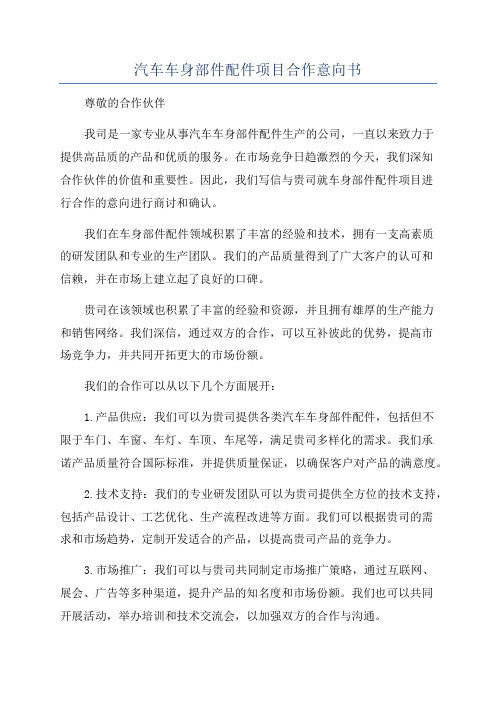 汽车车身部件配件项目合作意向书

尊敬的合作伙伴

我司是一家专业从事汽车车身部件配件生产的公司，一直以来致力于提供高品质的产品和优质的服务。在市场竞争日趋激烈的今天，我们深知合作伙伴的价值和重要性。因此，我们写信与贵司就车身部件配件项目进行合作的意向进行商讨和确认。

我们在车身部件配件领域积累了丰富的经验和技术，拥有一支高素质的研发团队和专业的生产团队。我们的产品质量得到了广大客户的认可和信赖，并在市场上建立起了良好的口碑。

贵司在该领域也积累了丰富的经验和资源，并且拥有雄厚的生产能力和销售网络。我们深信，通过双方的合作，可以互补彼此的优势，提高市场竞争力，并共同开拓更大的市场份额。

我们的合作可以从以下几个方面展开：

1.产品供应：我们可以为贵司提供各类汽车车身部件配件，包括但不限于车门、车窗、车灯、车顶、车尾等，满足贵司多样化的需求。我们承诺产品质量符合国际标准，并提供质量保证，以确保客户对产品的满意度。

2.技术支持：我们的专业研发团队可以为贵司提供全方位的技术支持，包括产品设计、工艺优化、生产流程改进等方面。我们可以根据贵司的需求和市场趋势，定制开发适合的产品，以提高贵司产品的竞争力。

3.市场推广：我们可以与贵司共同制定市场推广策略，通过互联网、展会、广告等多种渠道，提升产品的知名度和市场份额。我们也可以共同开展活动，举办培训和技术交流会，以加强双方的合作与沟通。